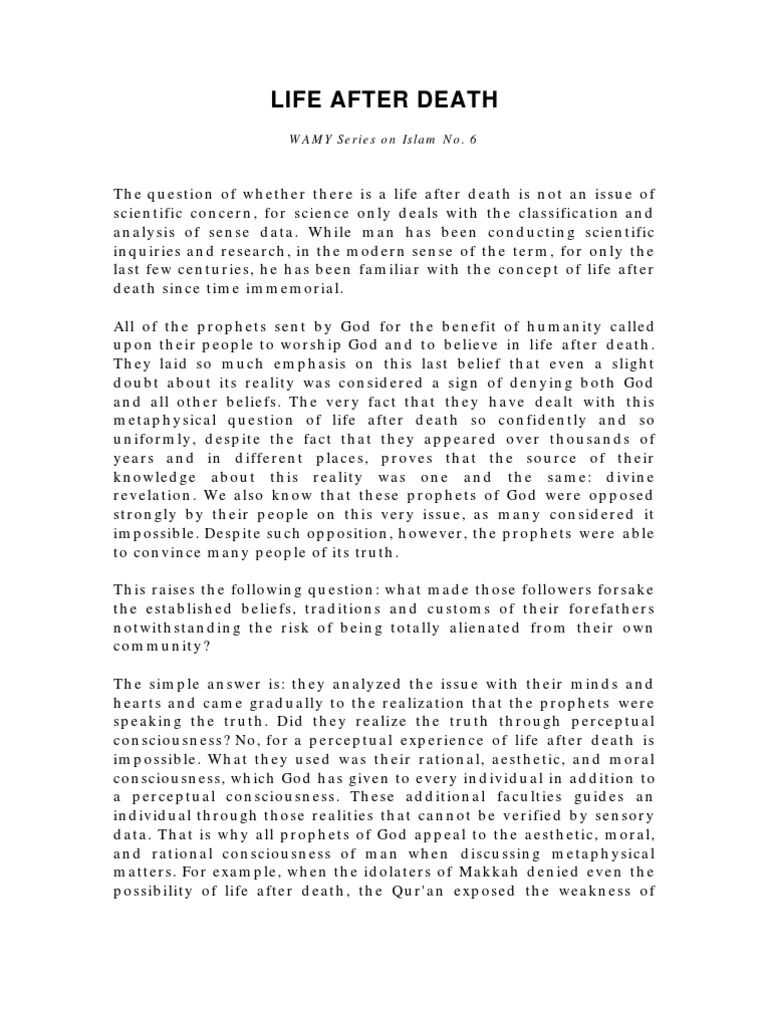 LIFE AFTER DEATH

WAMY Series on Islam No. 6

The question of whether there is a life after death is not an issue of scientific concern, for science only deals with the classification and analysis of sense data. While man has been conducting scientific inquiries and research, in the modern sense of the term, for only the last few centuries, he has been familiar with the concept of life after death since time immemorial.

All of the prophets sent by God for the benefit of humanity called upon their people to worship God and to believe in life after death. They laid so much emphasis on this last belief that even a slight doubt about its reality was considered a sign of denying both God and all other beliefs. The very fact that they have dealt with this metaphysical question of life after death so confidently and so uniformly, despite the fact that they appeared over thousands of years and in different places, proves that the source of their knowledge about this reality was one and the same: divine revelation. We also know that these prophets of God were opposed strongly by their people on this very issue, as many considered it impossible. Despite such opposition, however, the prophets were able to convince many people of its truth.

This raises the following question: what made those followers forsake the established beliefs, traditions and customs of their forefathers notwithstanding the risk of being totally alienated from their own community?

The simple answer is: they analyzed the issue with their minds and hearts and came gradually to the realization that the prophets were speaking the truth. Did they realize the truth through perceptual consciousness? No, for a perceptual experience of life after death is impossible. What they used was their rational, aesthetic, and moral consciousness, which God has given to every individual in addition to a perceptual consciousness. These additional faculties guides an individual through those realities that cannot be verified by sensory data. That is why all prophets of God appeal to the aesthetic, moral, and rational consciousness of man when discussing metaphysical matters. For example, when the idolaters of Makkah denied even the possibility of life after death, the Qur'an exposed the weakness of